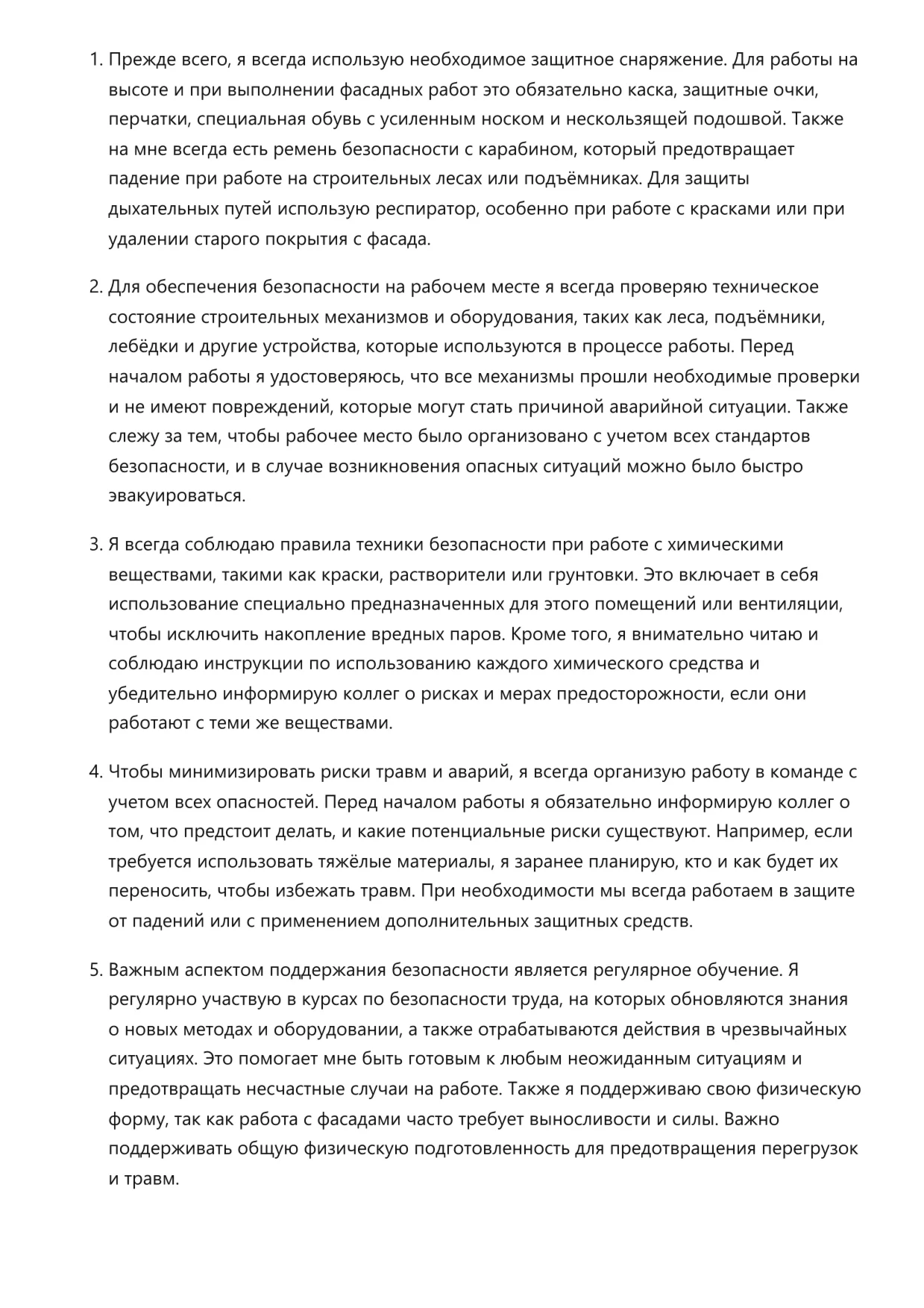 1. Прежде всего, я всегда использую необходимое защитное снаряжение. Для работы на высоте и при выполнении фасадных работ это обязательно каска, защитные очки, перчатки, специальная обувь с усиленным носком и нескользящей подошвой. Также на мне всегда есть ремень безопасности с карабином, который предотвращает падение при работе на строительных лесах или подъёмниках. Для защиты дыхательных путей использую респиратор, особенно при работе с красками или при удалении старого покрытия с фасада.

2. Для обеспечения безопасности на рабочем месте я всегда проверяю техническое состояние строительных механизмов и оборудования, таких как леса, подъёмники, лебёдки и другие устройства, которые используются в процессе работы. Перед началом работы я удостоверяюсь, что все механизмы прошли необходимые проверки и не имеют повреждений, которые могут стать причиной аварийной ситуации. Также слежу за тем, чтобы рабочее место было организовано с учетом всех стандартов безопасности, и в случае возникновения опасных ситуаций можно было быстро эвакуироваться.

3. Я всегда соблюдаю правила техники безопасности при работе с химическими веществами, такими как краски, растворители или грунтовки. Это включает в себя использование специально предназначенных для этого помещений или вентиляции, чтобы исключить накопление вредных паров. Кроме того, я внимательно читаю и соблюдаю инструкции по использованию каждого химического средства и убедительно информирую коллег о рисках и мерах предосторожности, если они работают с теми же веществами.

4. Чтобы минимизировать риски травм и аварий, я всегда организую работу в команде с учетом всех опасностей. Перед началом работы я обязательно информирую коллег о том, что предстоит делать, и какие потенциальные риски существуют. Например, если требуется использовать тяжёлые материалы, я заранее планирую, кто и как будет их переносить, чтобы избежать травм. При необходимости мы всегда работаем в защите от падений или с применением дополнительных защитных средств.

5. Важным аспектом поддержания безопасности является регулярное обучение. Я регулярно участвую в курсах по безопасности труда, на которых обновляются знания о новых методах и оборудовании, а также отрабатываются действия в чрезвычайных ситуациях. Это помогает мне быть готовым к любым неожиданным ситуациям и предотвращать несчастные случаи на работе. Также я поддерживаю свою физическую форму, так как работа с фасадами часто требует выносливости и силы. Важно поддерживать общую физическую подготовленность для предотвращения перегрузок и травм.